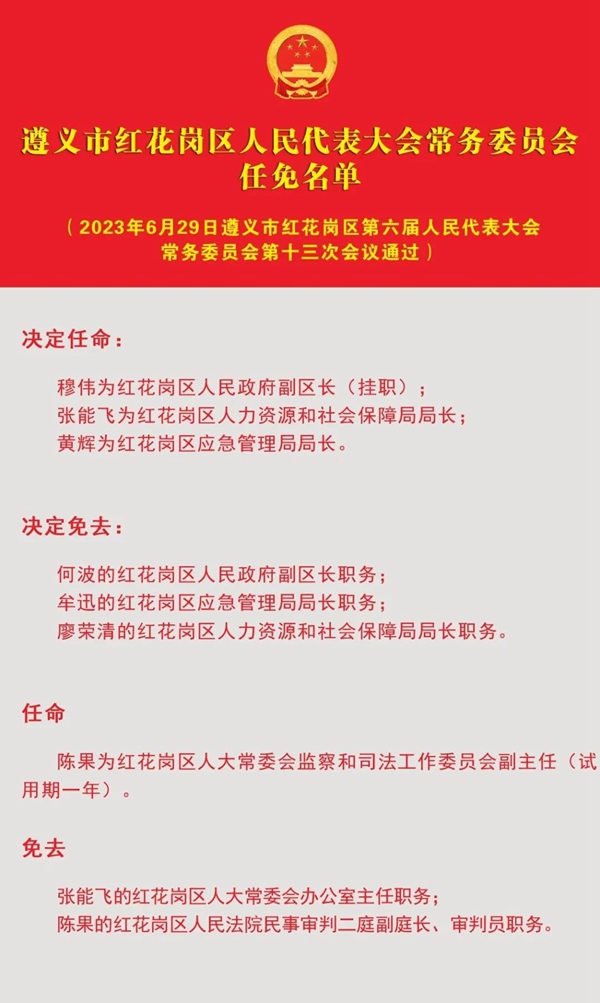 遵义市红花岗区人民代表大会常务委员会任免名单

（2023年6月29日遵义市红花岗区第六届人民代表大会常务委员会第十三次会议通过）

决定任命：

穆伟为红花岗区人民政府副区长（挂职）；
张能飞为红花岗区人力资源和社会保障局局长；
黄辉为红花岗区应急管理局局长。

决定免去：

何波的红花岗区人民政府副区长职务；
牟迅的红花岗区应急管理局局长职务；
廖荣清的红花岗区人力资源和社会保障局局长职务。

任命

陈果为红花岗区人大常委会监察和司法工作委员会副主任（试用期一年）。

免去

张能飞的红花岗区人大常委会办公室主任职务；
陈果的红花岗区人民法院民事审判二庭副庭长、审判员职务。